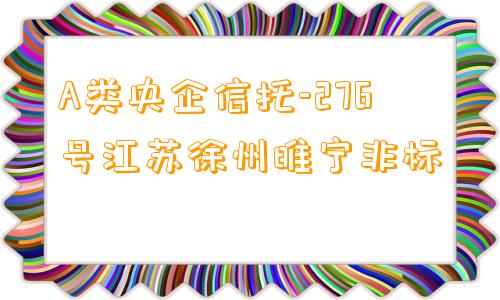 A类央企信托-276号江苏徐州睢宁非标